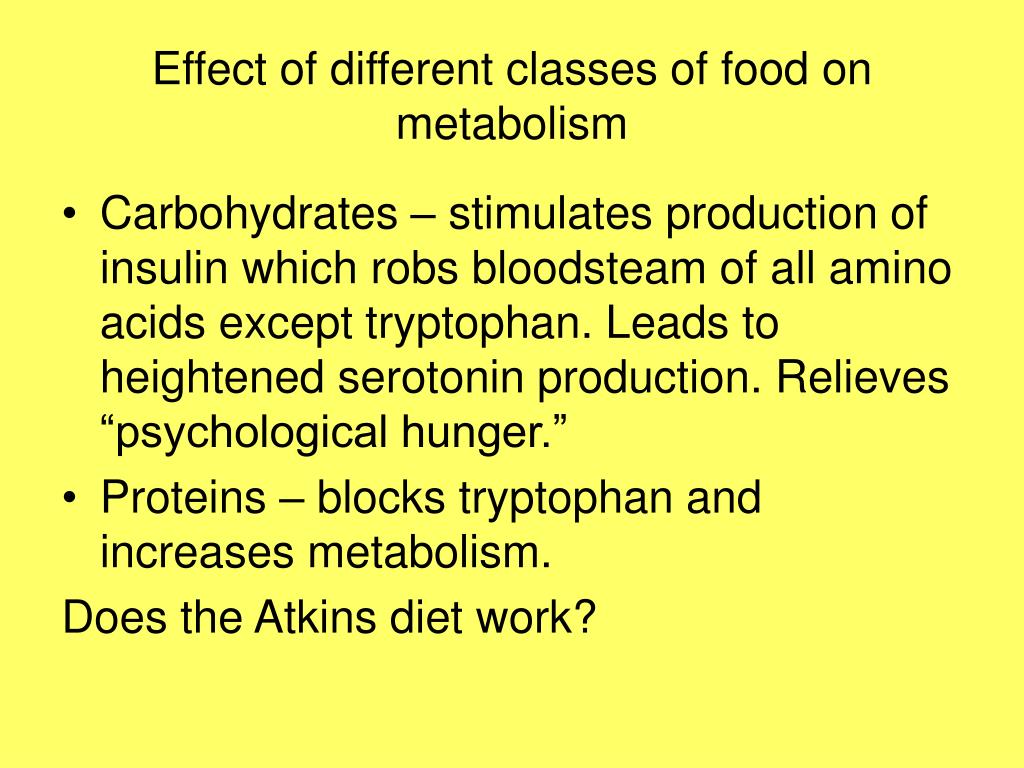 Effect of different classes of food on metabolism

• Carbohydrates – stimulates production of insulin which robs bloodsteam of all amino acids except tryptophan. Leads to heightened serotonin production. Relieves “psychological hunger.”
• Proteins – blocks tryptophan and increases metabolism.

Does the Atkins diet work?